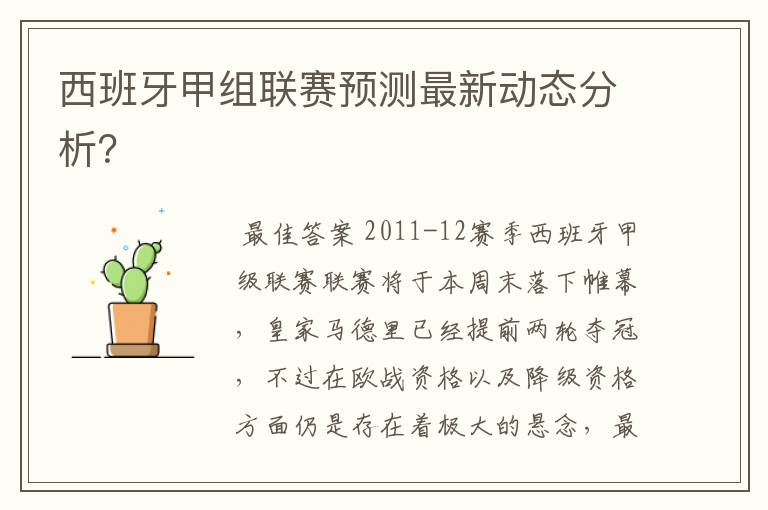 西班牙甲组联赛预测最新动态分析？

最佳答案 2011-12赛季西班牙甲级联赛联赛将于本周末落下帷幕，皇家马德里已经提前两轮夺冠，不过在欧战资格以及降级资格方面仍是存在着极大的悬念，最